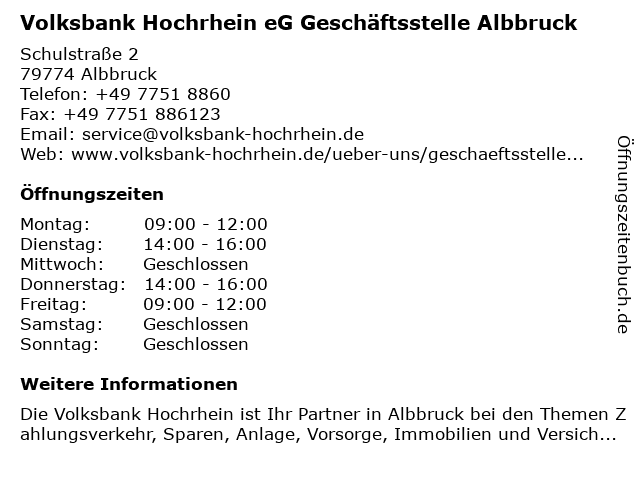 Volksbank Hochrhein eG Geschäftsstelle Albbruck

Schulstraße 2
79774 Albbruck
Telefon: +49 7751 8860
Fax: +49 7751 886123
Email: service@volksbank-hochrhein.de
Web: www.volksbank-hochrhein.de/ueber-uns/geschaeftsstelle...

Öffnungszeiten

| Montag: | 09:00 - 12:00 |
|---|---|
| Dienstag: | 14:00 - 16:00 |
| Mittwoch: | Geschlossen |
| Donnerstag: | 14:00 - 16:00 |
| Freitag: | 09:00 - 12:00 |
| Samstag: | Geschlossen |
| Sonntag: | Geschlossen |

Weitere Informationen

Die Volksbank Hochrhein ist Ihr Partner in Albbruck bei den Themen Zahlungsverkehr, Sparen, Anlage, Vorsorge, Immobilien und Versich...

Öffnungszeitenbuch.de